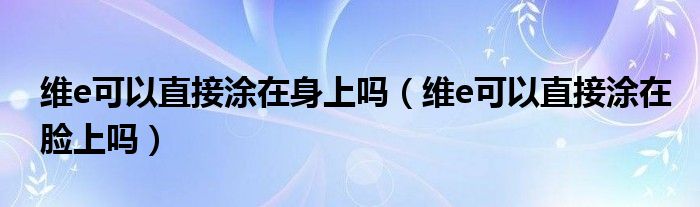 维e可以直接涂在身上吗（维e可以直接涂在脸上吗）